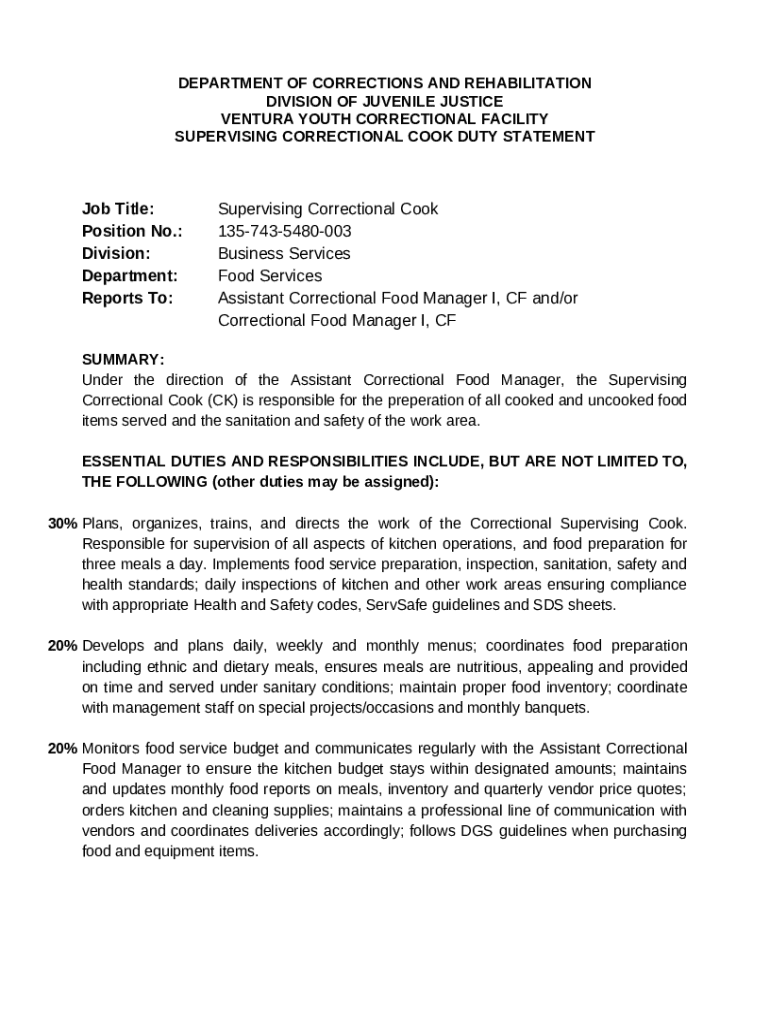 DEPARTMENT OF CORRECTIONS AND REHABILITATION
DIVISION OF JUVENILE JUSTICE
VENTURA YOUTH CORRECTIONAL FACILITY
SUPERVISING CORRECTIONAL COOK DUTY STATEMENT

Job Title: Supervising Correctional Cook
Position No.: 135-743-5480-003
Division: Business Services
Department: Food Services
Reports To: Assistant Correctional Food Manager I, CF and/or Correctional Food Manager I, CF

SUMMARY:
Under the direction of the Assistant Correctional Food Manager, the Supervising Correctional Cook (CK) is responsible for the preperation of all cooked and uncooked food items served and the sanitation and safety of the work area.

ESSENTIAL DUTIES AND RESPONSIBILITIES INCLUDE, BUT ARE NOT LIMITED TO, THE FOLLOWING (other duties may be assigned):

30% Plans, organizes, trains, and directs the work of the Correctional Supervising Cook. Responsible for supervision of all aspects of kitchen operations, and food preparation for three meals a day. Implements food service preparation, inspection, sanitation, safety and health standards; daily inspections of kitchen and other work areas ensuring compliance with appropriate Health and Safety codes, ServSafe guidelines and SDS sheets.

20% Develops and plans daily, weekly and monthly menus; coordinates food preparation including ethnic and dietary meals, ensures meals are nutritious, appealing and provided on time and served under sanitary conditions; maintain proper food inventory; coordinate with management staff on special projects/occasions and monthly banquets.

20% Monitors food service budget and communicates regularly with the Assistant Correctional Food Manager to ensure the kitchen budget stays within designated amounts; maintains and updates monthly food reports on meals, inventory and quarterly vendor price quotes; orders kitchen and cleaning supplies; maintains a professional line of communication with vendors and coordinates deliveries accordingly; follows DGS guidelines when purchasing food and equipment items.